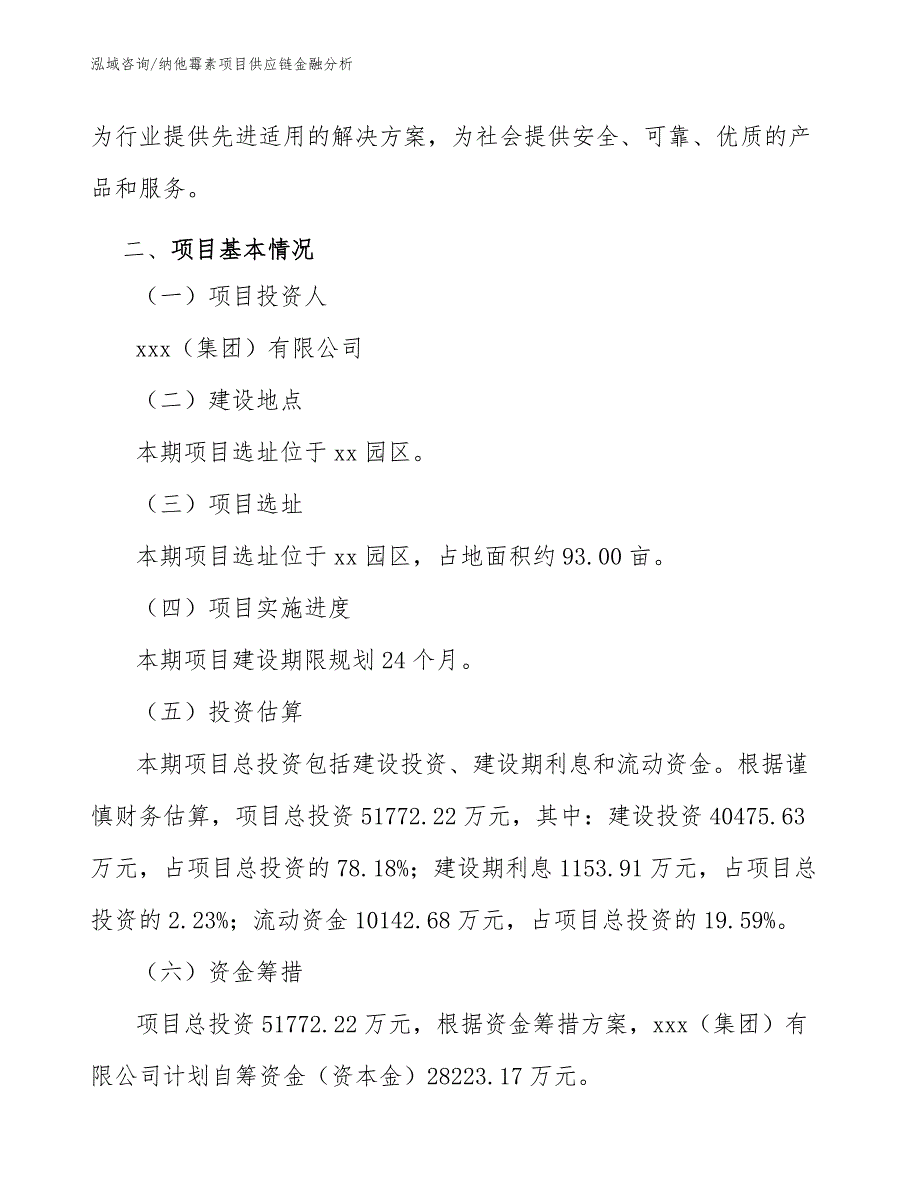 泓域咨询/纳他霉素项目供应链金融分析

为行业提供先进适用的解决方案，为社会提供安全、可靠、优质的产品和服务。

二、项目基本情况

（一）项目投资人

xxx（集团）有限公司

（二）建设地点

本期项目选址位于 xx 园区。

（三）项目选址

本期项目选址位于 xx 园区，占地面积约 93.00 亩。

（四）项目实施进度

本期项目建设期限规划 24 个月。

（五）投资估算

本期项目总投资包括建设投资、建设期利息和流动资金。根据谨慎财务估算，项目总投资 51772.22 万元，其中：建设投资 40475.63 万元，占项目总投资的 78.18%；建设期利息 1153.91 万元，占项目总投资的 2.23%；流动资金 10142.68 万元，占项目总投资的 19.59%。

（六）资金筹措

项目总投资 51772.22 万元，根据资金筹措方案，xxx（集团）有限公司计划自筹资金（资本金）28223.17 万元。